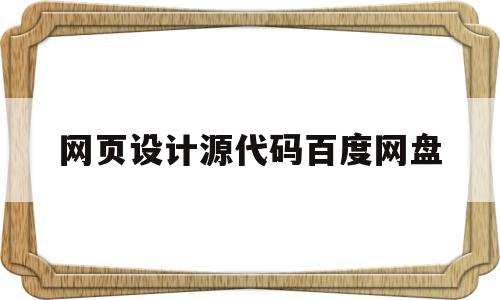 网页设计源代码百度网盘